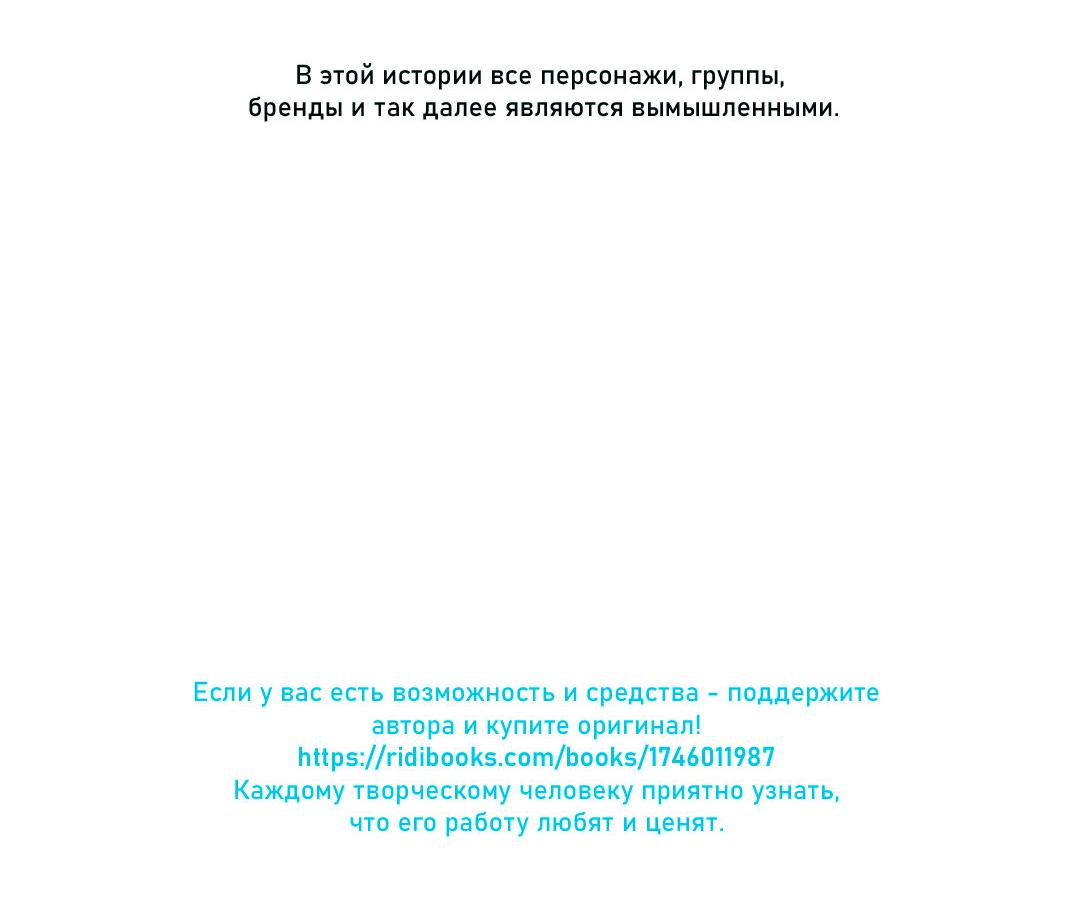 В этой истории все персонажи, группы, бренды и так далее являются вымышленными.

Если у вас есть возможность и средства - поддержите автора и купите оригинал!
https://ridibooks.com/books/1746011987
Каждому творческому человеку приятно узнать, что его работу любят и ценят.